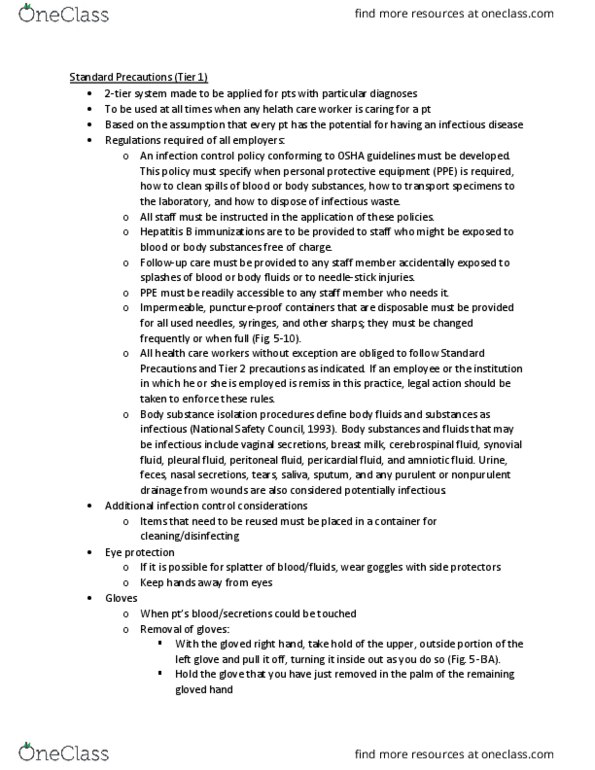 OneClass

find more resources at oneclass.com

Standard Precautions (Tier 1)

- 2-tier system made to be applied for pts with particular diagnoses
- To be used at all times when any helath care worker is caring for a pt
- Based on the assumption that every pt has the potential for having an infectious disease
- Regulations required of all employers:
  - An infection control policy conforming to OSHA guidelines must be developed. This policy must specify when personal protective equipment (PPE) is required, how to clean spills of blood or body substances, how to transport specimens to the laboratory, and how to dispose of infectious waste.
  - All staff must be instructed in the application of these policies.
  - Hepatitis B immunizations are to be provided to staff who might be exposed to blood or body substances free of charge.
  - Follow-up care must be provided to any staff member accidentally exposed to splashes of blood or body fluids or to needle-stick injuries.
  - PPE must be readily accessible to any staff member who needs it.
  - Impermeable, puncture-proof containers that are disposable must be provided for all used needles, syringes, and other sharps; they must be changed frequently or when full (Fig. 5-10).
  - All health care workers without exception are obliged to follow Standard Precautions and Tier 2 precautions as indicated. If an employee or the institution in which he or she is employed is remiss in this practice, legal action should be taken to enforce these rules.
  - Body substance isolation procedures define body fluids and substances as infectious (National Safety Council, 1993). Body substances and fluids that may be infectious include vaginal secretions, breast milk, cerebrospinal fluid, synovial fluid, pleural fluid, peritoneal fluid, pericardial fluid, and amniotic fluid. Urine, feces, nasal secretions, tears, saliva, sputum, and any purulent or nonpurulent drainage from wounds are also considered potentially infectious.
- Additional infection control considerations
  - Items that need to be reused must be placed in a container for cleaning/disinfecting
- Eye protection
  - If it is possible for splatter of blood/fluids, wear goggles with side protectors
  - Keep hands away from eyes
- Gloves
  - When pt's blood/secretions could be touched
  - Removal of gloves:
    - With the gloved right hand, take hold of the upper, outside portion of the left glove and pull it off, turning it inside out as you do so (Fig. 5-BA).
    - Hold the glove that you have just removed in the palm of the remaining gloved hand

OneClass

find more resources at oneclass.com